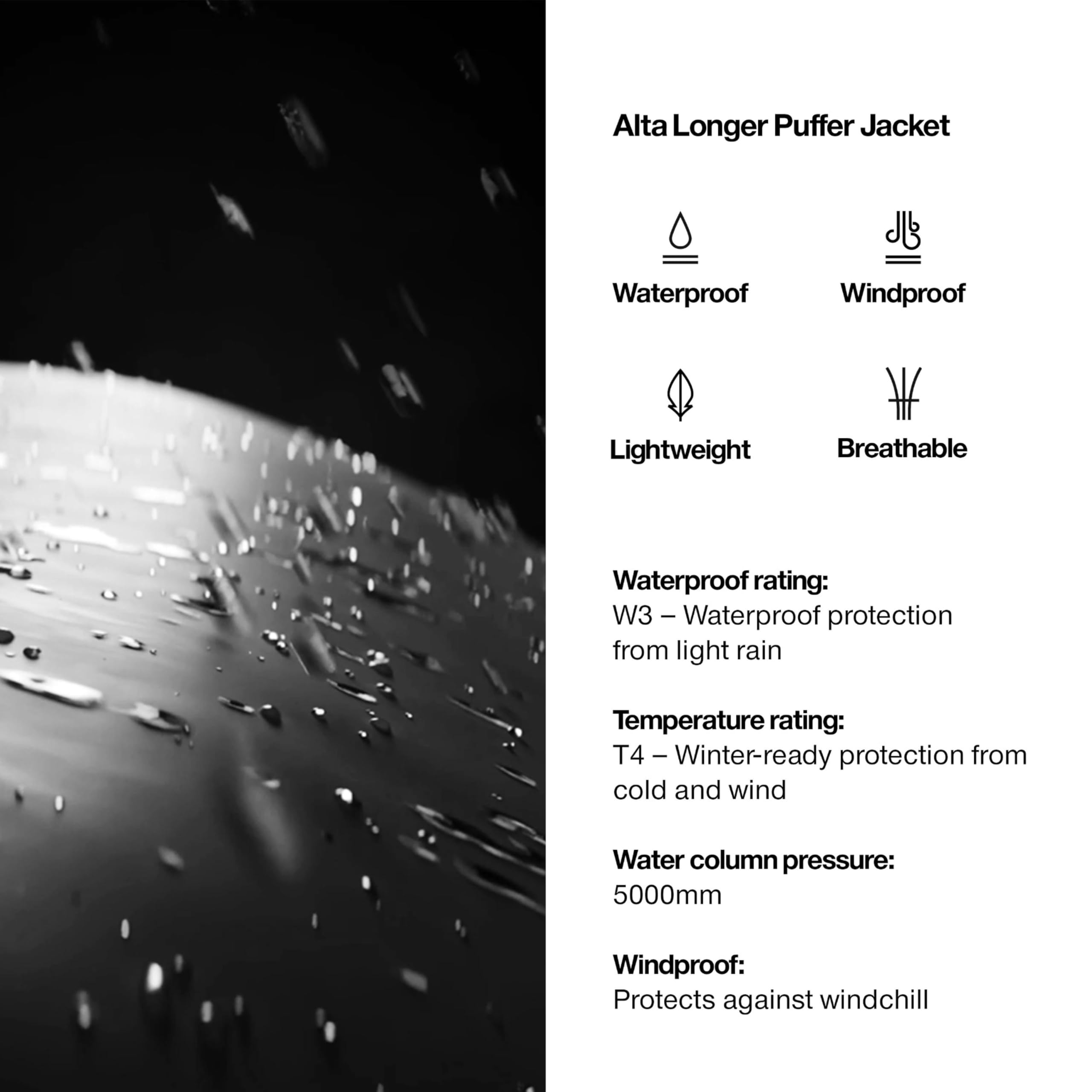 Alta Longer Puffer Jacket

Waterproof

Windproof

Lightweight

Breathable

Waterproof rating:
W3 – Waterproof protection from light rain

Temperature rating:
T4 – Winter-ready protection from cold and wind

Water column pressure:
5000mm

Windproof:
Protects against windchill